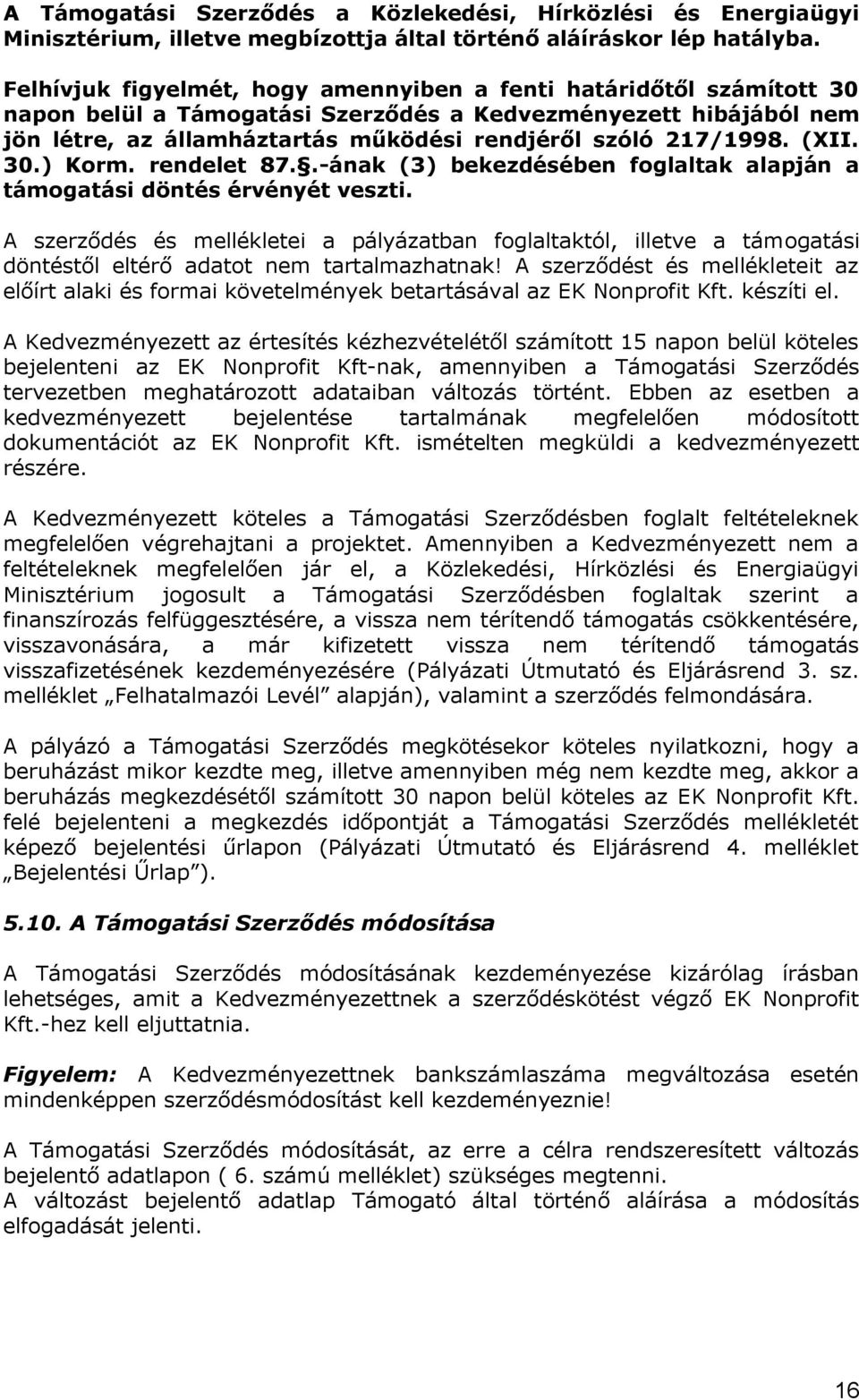 A Támogatási Szerződés a Közlekedési, Hírközlési és Energiaügyi Minisztérium, illetve megbízottja által történő aláíráskor lép hatályba.

Felhívjuk figyelmét, hogy amennyiben a fenti határidőtől számított 30 napon belül a Támogatási Szerződés a Kedvezményezett hibájából nem jön létre, az államháztartás működési rendjéről szóló 217/1998. (XII. 30.) Korm. rendelet 87.§.-ának (3) bekezdésében foglaltak alapján a támogatási döntés érvényét veszti.

A szerződés és mellékletei a pályázatban foglaltaktól, illetve a támogatási döntéstől eltérő adatot nem tartalmazhatnak! A szerződést és mellékleteit az előírt alaki és formai követelmények betartásával az EK Nonprofit Kft. készíti el.

A Kedvezményezett az értesítés kézhezvételétől számított 15 napon belül köteles bejelenteni az EK Nonprofit Kft-nak, amennyiben a Támogatási Szerződés tervezetben meghatározott adataiban változás történt. Ebben az esetben a kedvezményezett bejelentése tartalmának megfelelően módosított dokumentációt az EK Nonprofit Kft. ismételten megküldi a kedvezményezett részére.

A Kedvezményezett köteles a Támogatási Szerződésben foglalt feltételeknek megfelelően végrehajtani a projektet. Amennyiben a Kedvezményezett nem a feltételeknek megfelelően jár el, a Közlekedési, Hírközlési és Energiaügyi Minisztérium jogosult a Támogatási Szerződésben foglaltak szerint a finanszírozás felfüggesztésére, a vissza nem térítendő támogatás csökkentésére, visszavonására, a már kifizetett vissza nem térítendő támogatás visszafizetésének kezdeményezésére (Pályázati Útmutató és Eljárásrend 3. sz. melléklet „Felhatalmazói Levél” alapján), valamint a szerződés felmondására.

A pályázó a Támogatási Szerződés megkötésekor köteles nyilatkozni, hogy a beruházást mikor kezdte meg, illetve amennyiben még nem kezdte meg, akkor a beruházás megkezdésétől számított 30 napon belül köteles az EK Nonprofit Kft. felé bejelenteni a megkezdés időpontját a Támogatási Szerződés mellékletét képező bejelentési űrlapon (Pályázati Útmutató és Eljárásrend 4. melléklet „Bejelentési Űrlap”).

5.10. A Támogatási Szerződés módosítása

A Támogatási Szerződés módosításának kezdeményezése kizárólag írásban lehetséges, amit a Kedvezményezettnek a szerződéskötést végző EK Nonprofit Kft.-hez kell eljuttatnia.

Figyelem: A Kedvezményezettnek bankszámlaszáma megváltozása esetén mindenképpen szerződésmódosítást kell kezdeményeznie!

A Támogatási Szerződés módosítását, az erre a célra rendszeresített változás bejelentő adatlapon ( 6. számú melléklet) szükséges megtenni.
A változást bejelentő adatlap Támogató által történő aláírása a módosítás elfogadását jelenti.

16